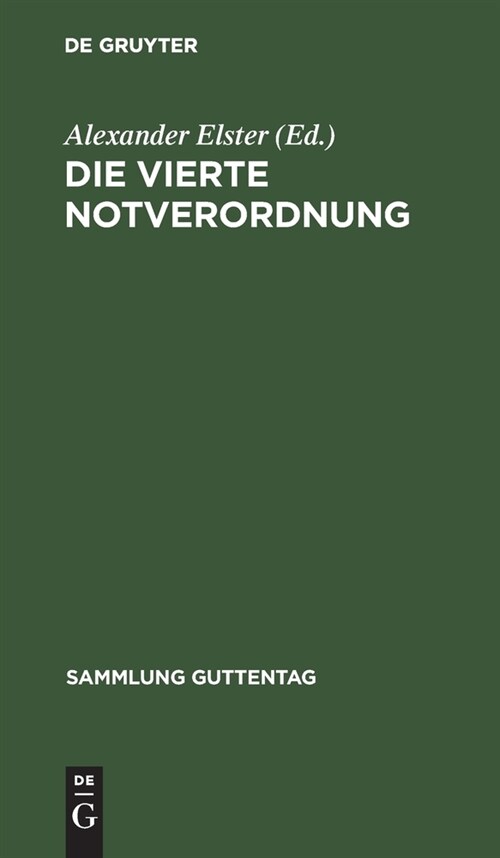 DE GRUYTER

Alexander Elster (Ed.)

DIE VIERTE NOTVERORDNUNG

SAMMLUNG GUTTENTAG

DE
G